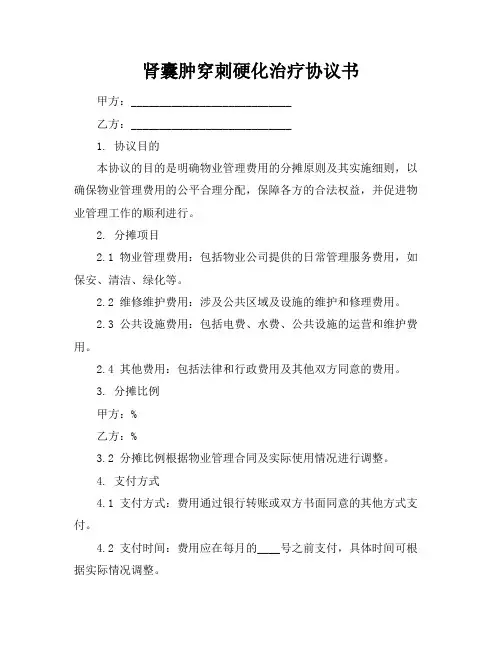 肾囊肿穿刺硬化治疗协议书

甲方：____________________________

乙方：____________________________

1. 协议目的

本协议的目的是明确物业管理费用的分摊原则及其实施细则，以确保物业管理费用的公平合理分配，保障各方的合法权益，并促进物业管理工作的顺利进行。

2. 分摊项目

2.1 物业管理费用：包括物业公司提供的日常管理服务费用，如保安、清洁、绿化等。

2.2 维修维护费用：涉及公共区域及设施的维护和修理费用。

2.3 公共设施费用：包括电费、水费、公共设施的运营和维护费用。

2.4 其他费用：包括法律和行政费用及其他双方同意的费用。

3. 分摊比例

甲方：%

乙方：%

3.2 分摊比例根据物业管理合同及实际使用情况进行调整。

4. 支付方式

4.1 支付方式：费用通过银行转账或双方书面同意的其他方式支付。

4.2 支付时间：费用应在每月的____号之前支付，具体时间可根据实际情况调整。